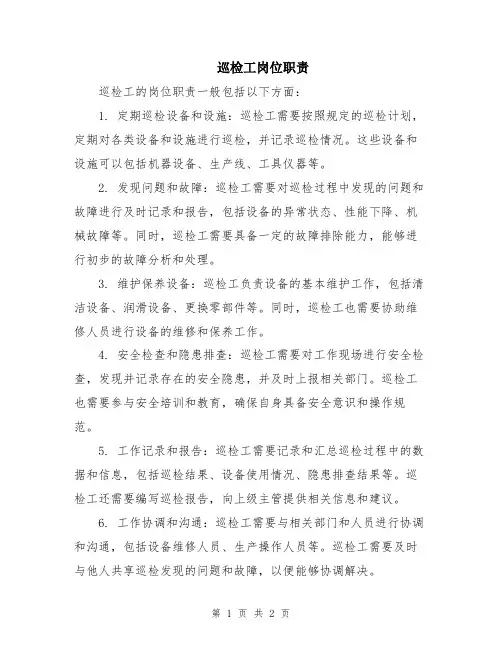 巡检工岗位职责

巡检工的岗位职责一般包括以下方面：

1. 定期巡检设备和设施：巡检工需要按照规定的巡检计划，定期对各类设备和设施进行巡检，并记录巡检情况。这些设备和设施可以包括机器设备、生产线、工具仪器等。

2. 发现问题和故障：巡检工需要对巡检过程中发现的问题和故障进行及时记录和报告，包括设备的异常状态、性能下降、机械故障等。同时，巡检工需要具备一定的故障排除能力，能够进行初步的故障分析和处理。

3. 维护保养设备：巡检工负责设备的基本维护工作，包括清洁设备、润滑设备、更换零部件等。同时，巡检工也需要协助维修人员进行设备的维修和保养工作。

4. 安全检查和隐患排查：巡检工需要对工作现场进行安全检查，发现并记录存在的安全隐患，并及时上报相关部门。巡检工也需要参与安全培训和教育，确保自身具备安全意识和操作规范。

5. 工作记录和报告：巡检工需要记录和汇总巡检过程中的数据和信息，包括巡检结果、设备使用情况、隐患排查结果等。巡检工还需要编写巡检报告，向上级主管提供相关信息和建议。

6. 工作协调和沟通：巡检工需要与相关部门和人员进行协调和沟通，包括设备维修人员、生产操作人员等。巡检工需要及时与他人共享巡检发现的问题和故障，以便能够协调解决。

第 1 页 共 2 页